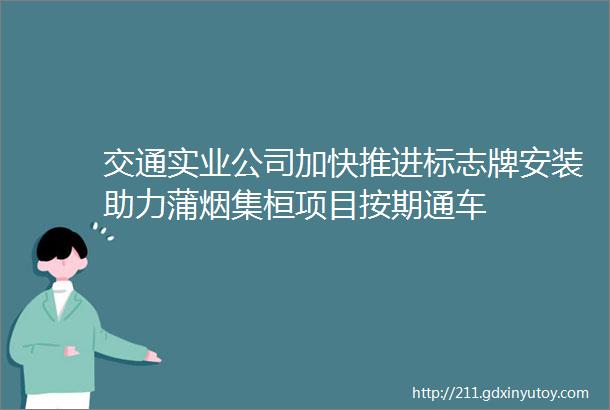 交通实业公司加快推进标志牌安装助力蒲烟集桓项目按期通车

http://211.gdxinyutoy.com